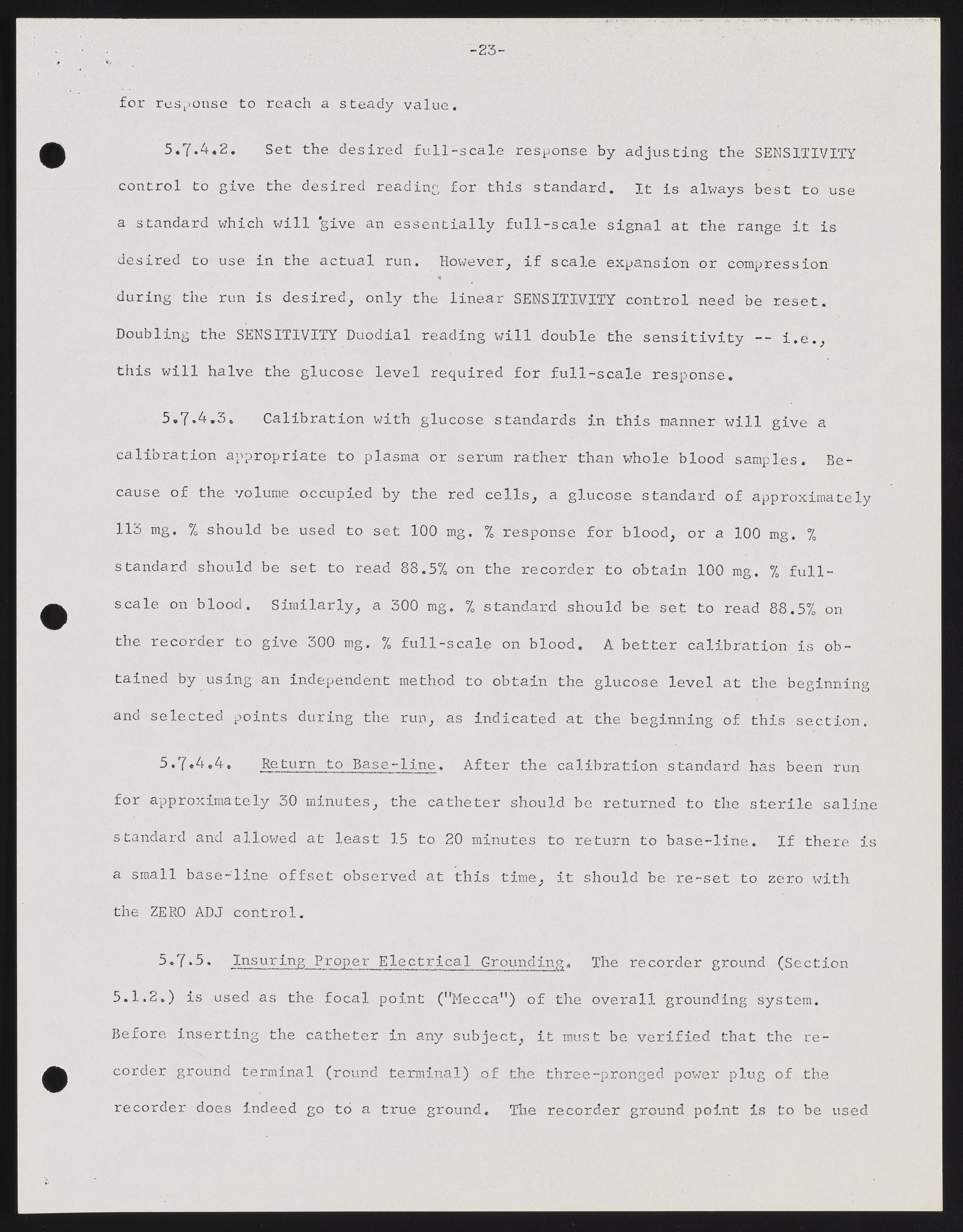 -23-

for response to reach a steady value.

5.7.4.2. Set the desired full-scale response by adjusting the SENSITIVITY control to give the desired reading for this standard. It is always best to use a standard which will give an essentially full-scale signal at the range it is desired to use in the actual run. However, if scale expansion or compression during the run is desired, only the linear SENSITIVITY control need be reset. Doubling the SENSITIVITY Duodial reading will double the sensitivity -- i.e., this will halve the glucose level required for full-scale response.

5.7.4.3. Calibration with glucose standards in this manner will give a calibration appropriate to plasma or serum rather than whole blood samples. Because of the volume occupied by the red cells, a glucose standard of approximately 113 mg. % should be used to set 100 mg. % response for blood, or a 100 mg. % standard should be set to read 88.5% on the recorder to obtain 100 mg. % full-scale on blood. Similarly, a 300 mg. % standard should be set to read 88.5% on the recorder to give 300 mg. % full-scale on blood. A better calibration is obtained by using an independent method to obtain the glucose level at the beginning and selected points during the run, as indicated at the beginning of this section.

5.7.4.4. Return to Base-line. After the calibration standard has been run for approximately 30 minutes, the catheter should be returned to the sterile saline standard and allowed at least 15 to 20 minutes to return to base-line. If there is a small base-line offset observed at this time, it should be re-set to zero with the ZERO ADJ control.

5.7.5. Insuring Proper Electrical Grounding. The recorder ground (Section 5.1.2.) is used as the focal point ("Mecca") of the overall grounding system. Before inserting the catheter in any subject, it must be verified that the recorder ground terminal (round terminal) of the three-pronged power plug of the recorder does indeed go to a true ground. The recorder ground point is to be used